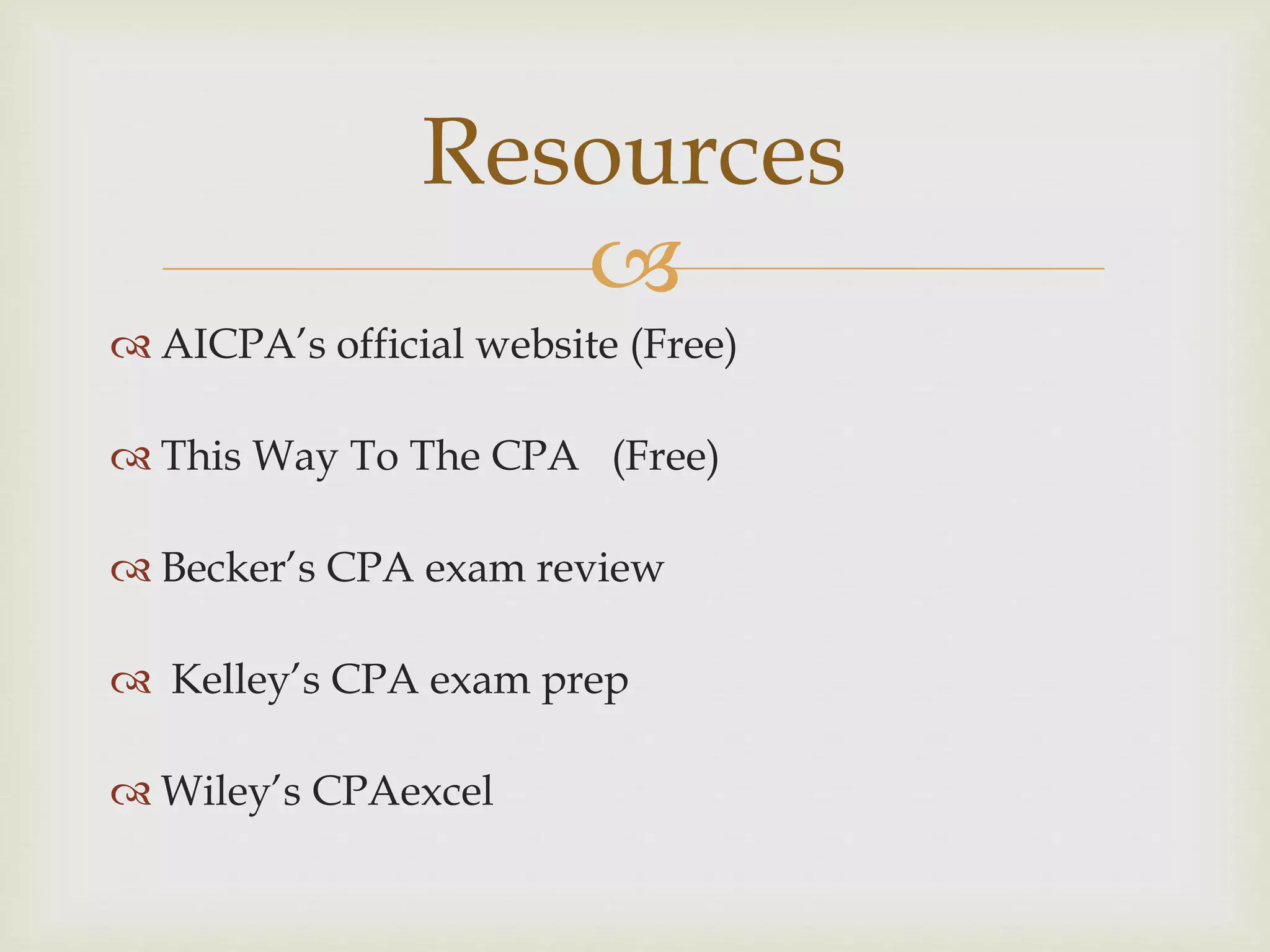 Resources

AICPA's official website (Free)

This Way To The CPA (Free)

Becker's CPA exam review

Kelley's CPA exam prep

Wiley's CPAexcel